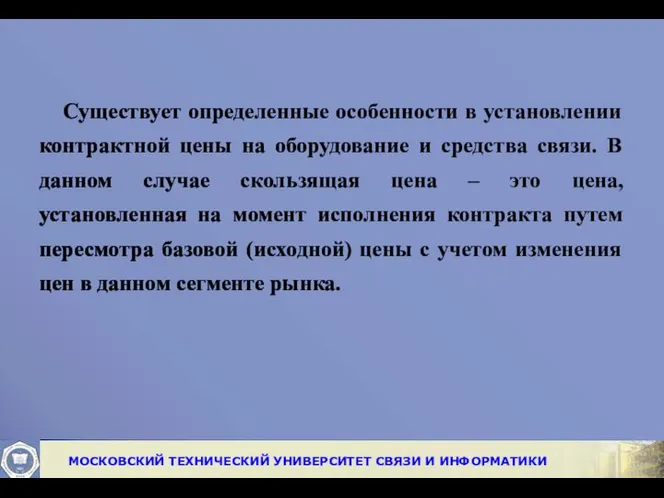 Существует определенные особенности в установлении контрактной цены на оборудование и средства связи. В данном случае скользящая цена – это цена, установленная на момент исполнения контракта путем пересмотра базовой (исходной) цены с учетом изменения цен в данном сегменте рынка.

МОСКОВСКИЙ ТЕХНИЧЕСКИЙ УНИВЕРСИТЕТ СВЯЗИ И ИНФОРМАТИКИ